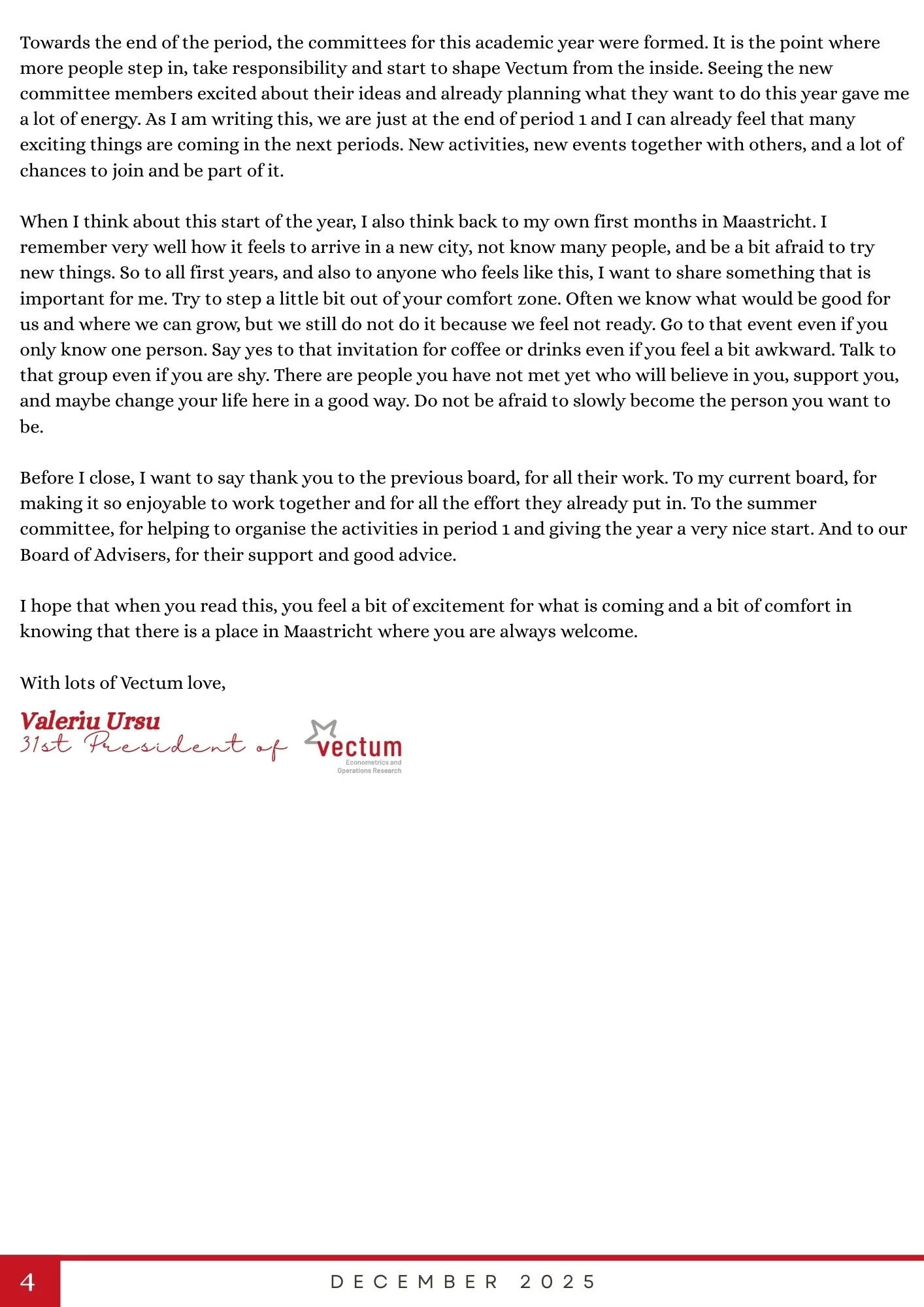 Towards the end of the period, the committees for this academic year were formed. It is the point where more people step in, take responsibility and start to shape Vectum from the inside. Seeing the new committee members excited about their ideas and already planning what they want to do this year gave me a lot of energy. As I am writing this, we are just at the end of period 1 and I can already feel that many exciting things are coming in the next periods. New activities, new events together with others, and a lot of chances to join and be part of it.

When I think about this start of the year, I also think back to my own first months in Maastricht. I remember very well how it feels to arrive in a new city, not know many people, and be a bit afraid to try new things. So to all first years, and also to anyone who feels like this, I want to share something that is important for me. Try to step a little bit out of your comfort zone. Often we know what would be good for us and where we can grow, but we still do not do it because we feel not ready. Go to that event even if you only know one person. Say yes to that invitation for coffee or drinks even if you feel a bit awkward. Talk to that group even if you are shy. There are people you have not met yet who will believe in you, support you, and maybe change your life here in a good way. Do not be afraid to slowly become the person you want to be.

Before I close, I want to say thank you to the previous board, for all their work. To my current board, for making it so enjoyable to work together and for all the effort they already put in. To the summer committee, for helping to organise the activities in period 1 and giving the year a very nice start. And to our Board of Advisers, for their support and good advice.

I hope that when you read this, you feel a bit of excitement for what is coming and a bit of comfort in knowing that there is a place in Maastricht where you are always welcome.

With lots of Vectum love,

Valeriu Ursu
31st President of vectum
Econometrics and Operations Research

4 DECEMBER 2025